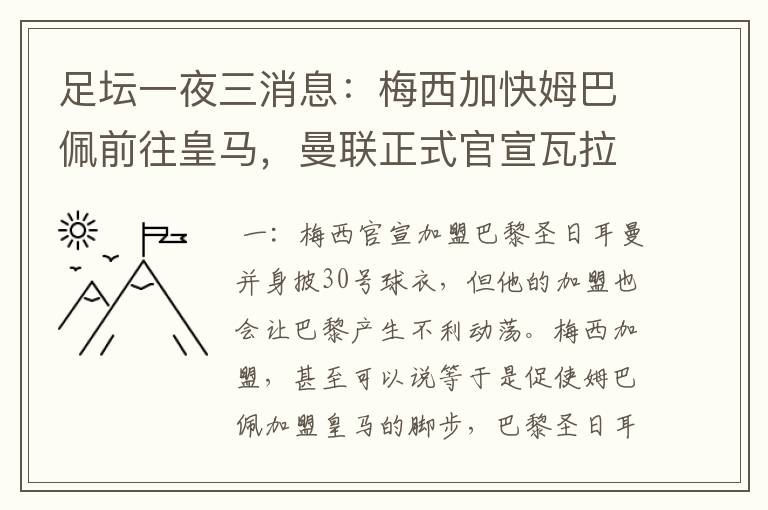 足坛一夜三消息：梅西加快姆巴佩前往皇马，曼联正式官宣瓦拉

一：梅西官宣加盟巴黎圣日耳曼并身披30号球衣，但他的加盟也会让巴黎产生不利动荡。梅西加盟，甚至可以说等于是促使姆巴佩加盟皇马的脚步，巴黎圣日耳